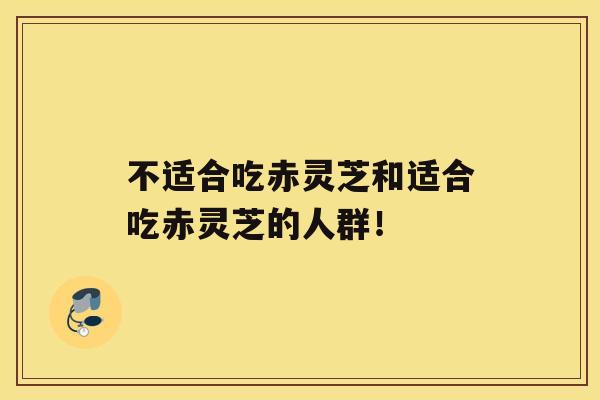 不适合吃赤灵芝和适合吃赤灵芝的人群！